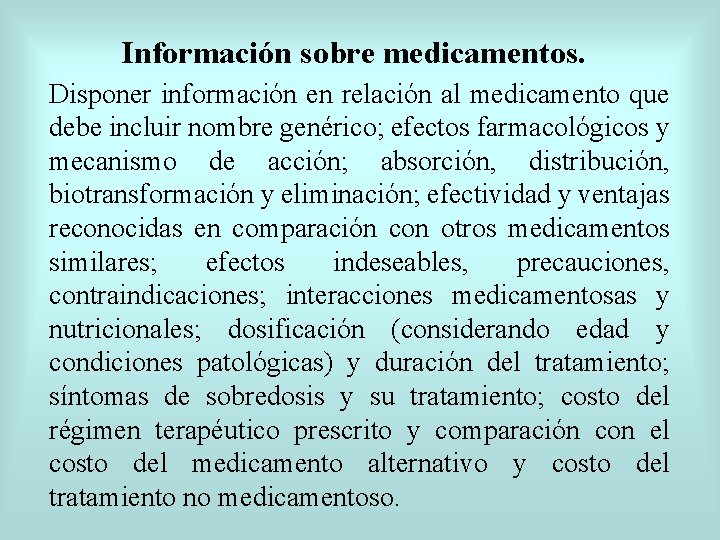 Información sobre medicamentos.

Disponer información en relación al medicamento que debe incluir nombre genérico; efectos farmacológicos y mecanismo de acción; absorción, distribución, biotransformación y eliminación; efectividad y ventajas reconocidas en comparación con otros medicamentos similares; efectos indeseables, precauciones, contraindicaciones; interacciones medicamentosas y nutricionales; dosificación (considerando edad y condiciones patológicas) y duración del tratamiento; síntomas de sobredosis y su tratamiento; costo del régimen terapéutico prescrito y comparación con el costo del medicamento alternativo y costo del tratamiento no medicamentoso.